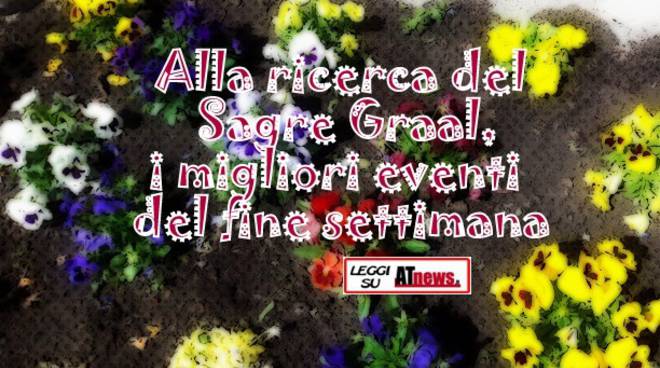 Alla ricerca del Sagre Graal, i migliori eventi del fine settimana

LEGGI SU ATnews.